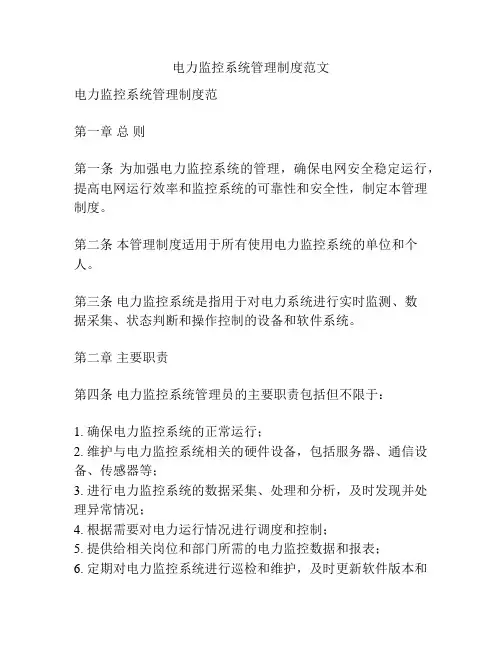 电力监控系统管理制度范文

电力监控系统管理制度范

第一章 总 则

第一条 为加强电力监控系统的管理，确保电网安全稳定运行，提高电网运行效率和监控系统的可靠性和安全性，制定本管理制度。

第二条 本管理制度适用于所有使用电力监控系统的单位和个人。

第三条 电力监控系统是指用于对电力系统进行实时监测、数据采集、状态判断和操作控制的设备和软件系统。

第二章 主要职责

第四条 电力监控系统管理员的主要职责包括但不限于：

1. 确保电力监控系统的正常运行；
2. 维护与电力监控系统相关的硬件设备，包括服务器、通信设备、传感器等；
3. 进行电力监控系统的数据采集、处理和分析，及时发现并处理异常情况；
4. 根据需要对电力运行情况进行调度和控制；
5. 提供给相关岗位和部门所需的电力监控数据和报表；
6. 定期对电力监控系统进行巡检和维护，及时更新软件版本和